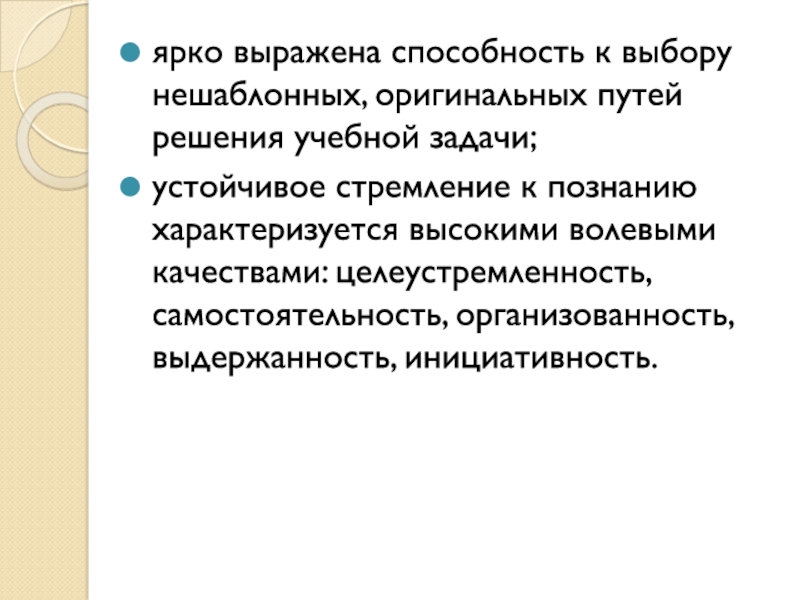 • ярко выражена способность к выбору нешаблонных, оригинальных путей решения учебной задачи;

• устойчивое стремление к познанию характеризуется высокими волевыми качествами: целеустремленность, самостоятельность, организованность, выдержанность, инициативность.